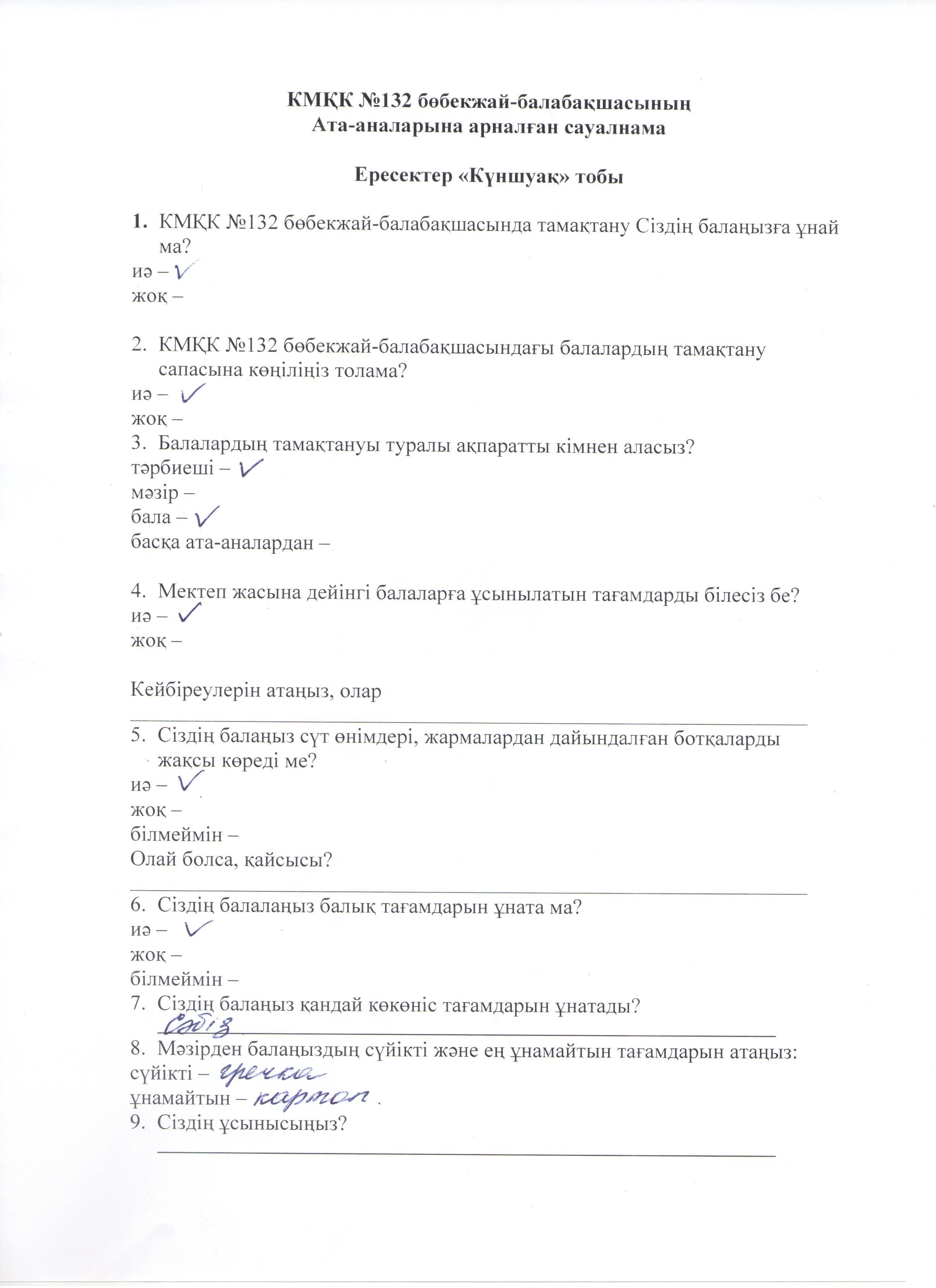 КМҚК №132 бөбекжай-балабақшасының
Ата-аналарына арналған сауалнама

Ересектер «Күншуақ» тобы

1. КМҚК №132 бөбекжай-балабақшасында тамақтану Сіздің балаңызға ұнай ма?
иә – ✓
жоқ –

2. КМҚК №132 бөбекжай-балабақшасындағы балалардың тамақтану сапасына көңіліңіз толама?
иә – ✓
жоқ –
3. Балалардың тамақтануы туралы ақпаратты кімнен аласыз?
тәрбиеші – ✓
мәзір –
бала – ✓
басқа ата-аналардан –

4. Мектеп жасына дейінгі балаларға ұсынылатын тағамдарды білесіз бе?
иә – ✓
жоқ –

Кейбіреулерін атаңыз, олар

5. Сіздің балаңыз сүт өнімдері, жармалардан дайындалған ботқаларды жақсы көреді ме?
иә – ✓
жоқ –
білмеймін –
Олай болса, қайсысы?

6. Сіздің балалаңыз балық тағамдарын ұната ма?
иә – ✓
жоқ –
білмеймін –
7. Сіздің балаңыз қандай көкөніс тағамдарын ұнатады?
Сәбіз
8. Мәзірден балаңыздың сүйікті және ең ұнамайтын тағамдарын атаңыз:
сүйікті – гречка
ұнамайтын – картоп.
9. Сіздің ұсынысыңыз?